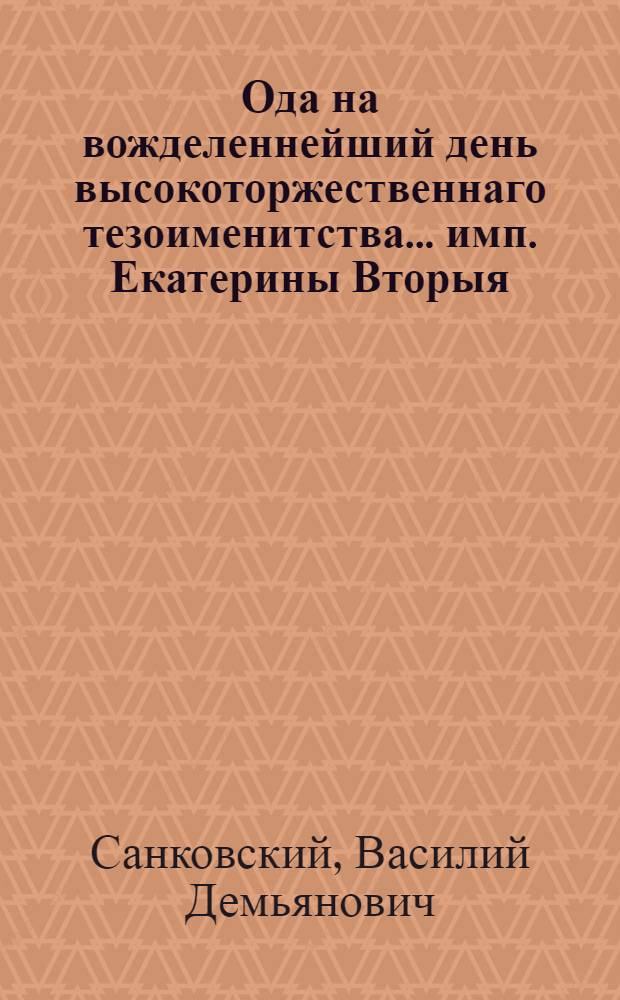 Ода на вожделеннейший день высокоторжественнаго тезоименитства... имп. Екатерины Вторыя

Санковский, Василий Демьянович